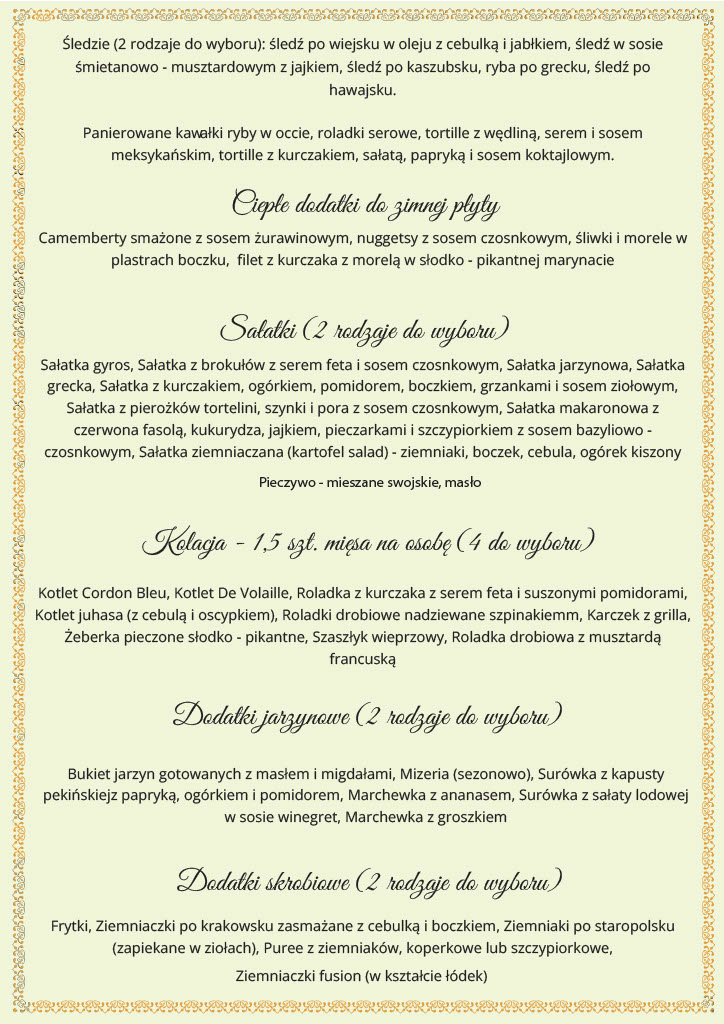 Śledzie (2 rodzaje do wyboru): śledź po wiejsku w oleju z cebulką i jabłkiem, śledź w sosie śmietanowo - musztardowym z jajkiem, śledź po kaszubsku, ryba po grecku, śledź po hawajsku.

Panierowane kawałki ryby w occie, roladki serowe, tortille z wędliną, serem i sosem meksykańskim, tortille z kurczakiem, sałatą, papryką i sosem koktajlowym.

Ciepłe dodatki do zimnej płyty

Camemberty smażone z sosem żurawinowym, nuggetsy z sosem czosnkowym, śliwki i morele w plastrach boczku, filet z kurczaka z morelą w słodko - pikantnej marynacie

Sałatki (2 rodzaje do wyboru)

Sałatka gyros, Sałatka z brokułów z serem feta i sosem czosnkowym, Sałatka jarzynowa, Sałatka grecka, Sałatka z kurczakiem, ogórkiem, pomidorem, boczkiem, grzankami i sosem ziołowym, Sałatka z pierożków tortelini, szynki i pora z sosem czosnkowym, Sałatka makaronowa z czerwona fasolą, kukurydza, jajkiem, pieczarkami i szczypiorkiem z sosem bazyliowo - czosnkowym, Sałatka ziemniaczana (kartofel salad) - ziemniaki, boczek, cebula, ogórek kiszony

Pieczywo - mieszane swojskie, masło

Kolacja - 1,5 szt. mięsa na osobę (4 do wyboru)

Kotlet Cordon Bleu, Kotlet De Volaille, Roladka z kurczaka z serem feta i suszonymi pomidorami, Kotlet juhasa (z cebulą i oscypkiem), Roladki drobiowe nadziewane szpinakiemm, Karczek z grilla, Żeberka pieczone słodko - pikantne, Szaszłyk wieprzowy, Roladka drobiowa z musztardą francuską

Dodatki jarzynowe (2 rodzaje do wyboru)

Bukiet jarzyn gotowanych z masłem i migdałami, Mizeria (sezonowo), Surówka z kapusty pekińskiejz papryką, ogórkiem i pomidorem, Marchewka z ananasem, Surówka z sałaty lodowej w sosie winegret, Marchewka z groszkiem

Dodatki skrobiowe (2 rodzaje do wyboru)

Frytki, Ziemniaczki po krakowsku zasmażane z cebulką i boczkiem, Ziemniaki po staropolsku (zapiekane w ziołach), Puree z ziemniaków, koperkowe lub szczypiorkowe,

Ziemniaczki fusion (w kształcie łódek)